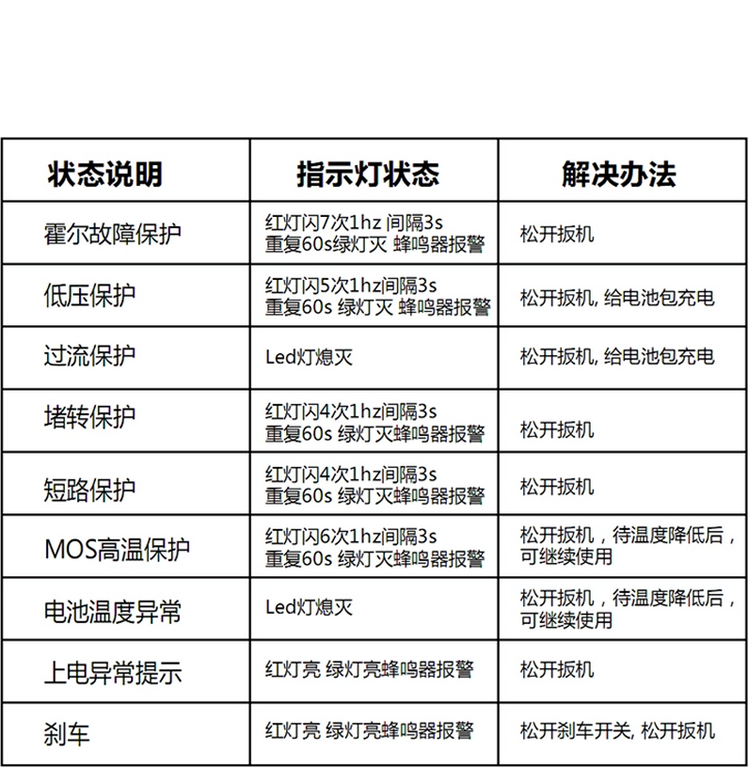 | 状态说明 | 指示灯状态 | 解决办法 |
|---|---|---|
| 霍尔故障保护 | 红灯闪7次1hz 间隔3s 重复60s绿灯灭 蜂鸣器报警 | 松开扳机 |
| 低压保护 | 红灯闪5次1hz间隔3s 重复60s 绿灯灭 蜂鸣器报警 | 松开扳机, 给电池包充电 |
| 过流保护 | Led灯熄灭 | 松开扳机, 给电池包充电 |
| 堵转保护 | 红灯闪4次1hz间隔3s 重复60s 绿灯灭蜂鸣器报警 | 松开扳机 |
| 短路保护 | 红灯闪4次1hz间隔3s 重复60s 绿灯灭蜂鸣器报警 | 松开扳机 |
| MOS高温保护 | 红灯闪6次1hz间隔3s 重复60s 绿灯灭蜂鸣器报警 | 松开扳机，待温度降低后，可继续使用 |
| 电池温度异常 | Led灯熄灭 | 松开扳机，待温度降低后，可继续使用 |
| 上电异常提示 | 红灯亮 绿灯亮蜂鸣器报警 | 松开扳机 |
| 刹车 | 红灯亮 绿灯亮蜂鸣器报警 | 松开刹车开关, 松开扳机 |